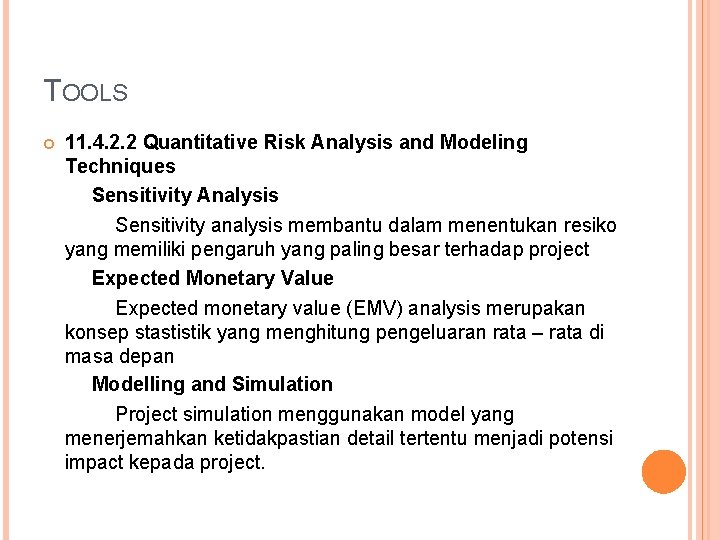 TOOLS

11.4.2.2 Quantitative Risk Analysis and Modeling Techniques

Sensitivity Analysis

Sensitivity analysis membantu dalam menentukan resiko yang memiliki pengaruh yang paling besar terhadap project

Expected Monetary Value

Expected monetary value (EMV) analysis merupakan konsep stastistik yang menghitung pengeluaran rata – rata di masa depan

Modelling and Simulation

Project simulation menggunakan model yang menerjemahkan ketidakpastian detail tertentu menjadi potensi impact kepada project.